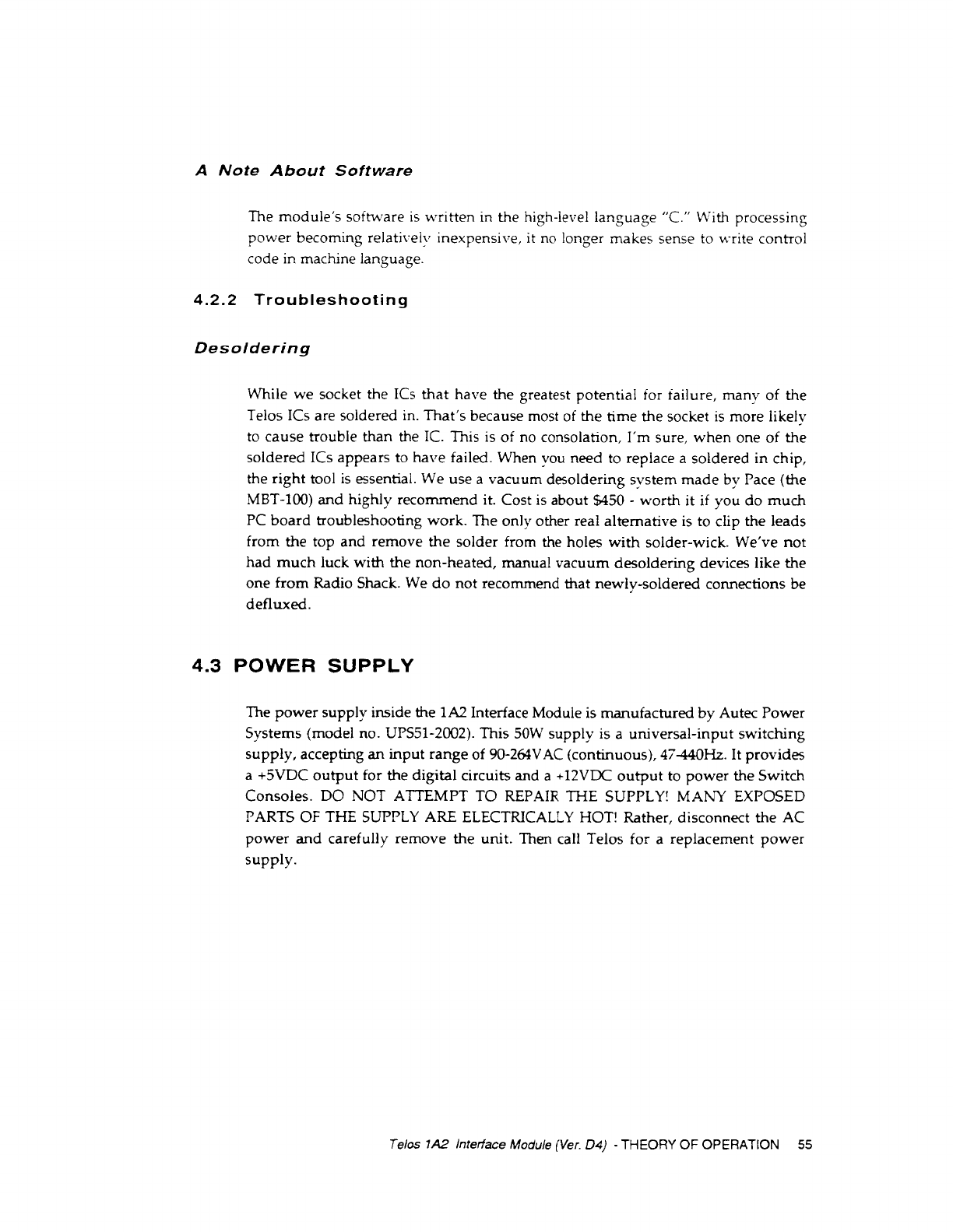 A Note About Software

The module's software is written in the high-level language "C." With processing power becoming relatively inexpensive, it no longer makes sense to write control code in machine language.

4.2.2 Troubleshooting

Desoldering

While we socket the ICs that have the greatest potential for failure, many of the Telos ICs are soldered in. That's because most of the time the socket is more likely to cause trouble than the IC. This is of no consolation, I'm sure, when one of the soldered ICs appears to have failed. When you need to replace a soldered in chip, the right tool is essential. We use a vacuum desoldering system made by Pace (the MBT-100) and highly recommend it. Cost is about $450 - worth it if you do much PC board troubleshooting work. The only other real alternative is to clip the leads from the top and remove the solder from the holes with solder-wick. We've not had much luck with the non-heated, manual vacuum desoldering devices like the one from Radio Shack. We do not recommend that newly-soldered connections be defluxed.

4.3 POWER SUPPLY

The power supply inside the 1A2 Interface Module is manufactured by Autec Power Systems (model no. UPS51-2002). This 50W supply is a universal-input switching supply, accepting an input range of 90-264VAC (continuous), 47-440Hz. It provides a +5VDC output for the digital circuits and a +12VDC output to power the Switch Consoles. DO NOT ATTEMPT TO REPAIR THE SUPPLY! MANY EXPOSED PARTS OF THE SUPPLY ARE ELECTRICALLY HOT! Rather, disconnect the AC power and carefully remove the unit. Then call Telos for a replacement power supply.

Telos 1A2 Interface Module (Ver. D4) - THEORY OF OPERATION 55